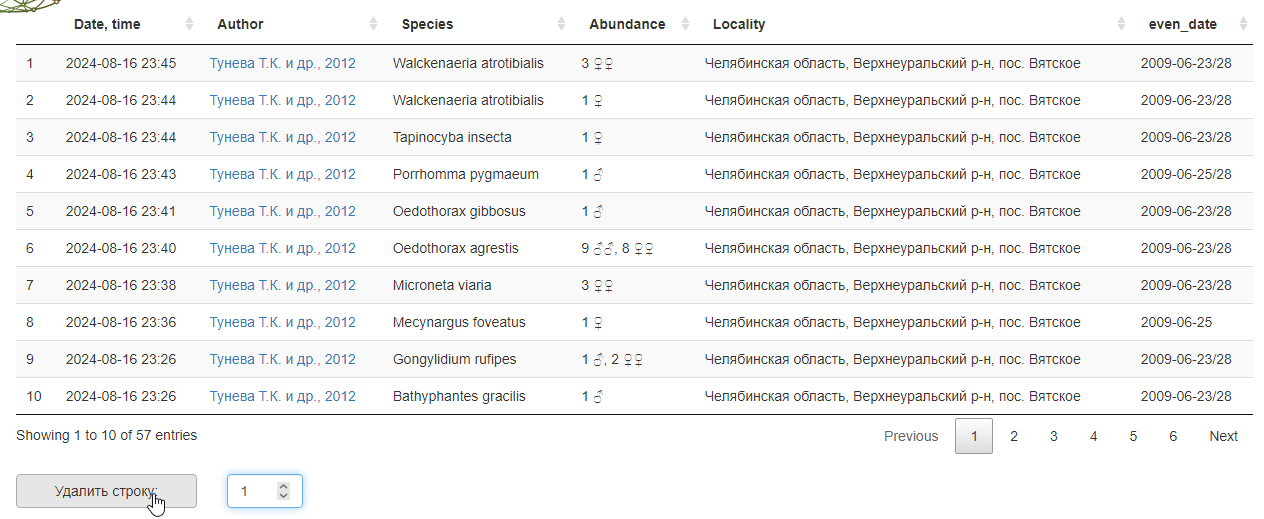 |  | Date, time | Author | Species | Abundance | Locality | even_date |
|---|---|---|---|---|---|---|
| 1 | 2024-08-16 23:45 | Тунева Т.К. и др., 2012 | Walckenaeria atrotibialis | 3 ♀♀ | Челябинская область, Верхнеуральский р-н, пос. Вятское | 2009-06-23/28 |
| 2 | 2024-08-16 23:44 | Тунева Т.К. и др., 2012 | Walckenaeria atrotibialis | 1 ♀ | Челябинская область, Верхнеуральский р-н, пос. Вятское | 2009-06-23/28 |
| 3 | 2024-08-16 23:44 | Тунева Т.К. и др., 2012 | Tapinocyba insecta | 1 ♀ | Челябинская область, Верхнеуральский р-н, пос. Вятское | 2009-06-23/28 |
| 4 | 2024-08-16 23:43 | Тунева Т.К. и др., 2012 | Porrhomma pygmaeum | 1 ♂ | Челябинская область, Верхнеуральский р-н, пос. Вятское | 2009-06-25/28 |
| 5 | 2024-08-16 23:41 | Тунева Т.К. и др., 2012 | Oedothorax gibbosus | 1 ♂ | Челябинская область, Верхнеуральский р-н, пос. Вятское | 2009-06-23/28 |
| 6 | 2024-08-16 23:40 | Тунева Т.К. и др., 2012 | Oedothorax agrestis | 9 ♂♂, 8 ♀♀ | Челябинская область, Верхнеуральский р-н, пос. Вятское | 2009-06-23/28 |
| 7 | 2024-08-16 23:38 | Тунева Т.К. и др., 2012 | Microneta viaria | 3 ♀♀ | Челябинская область, Верхнеуральский р-н, пос. Вятское | 2009-06-23/28 |
| 8 | 2024-08-16 23:36 | Тунева Т.К. и др., 2012 | Mecynargus foveatus | 1 ♀ | Челябинская область, Верхнеуральский р-н, пос. Вятское | 2009-06-25 |
| 9 | 2024-08-16 23:26 | Тунева Т.К. и др., 2012 | Gongylidium rufipes | 1 ♂, 2 ♀♀ | Челябинская область, Верхнеуральский р-н, пос. Вятское | 2009-06-23/28 |
| 10 | 2024-08-16 23:26 | Тунева Т.К. и др., 2012 | Bathyphantes gracilis | 1 ♂ | Челябинская область, Верхнеуральский р-н, пос. Вятское | 2009-06-23/28 |

Showing 1 to 10 of 57 entries

Previous 1 2 3 4 5 6 Next

Удалить строку:

1